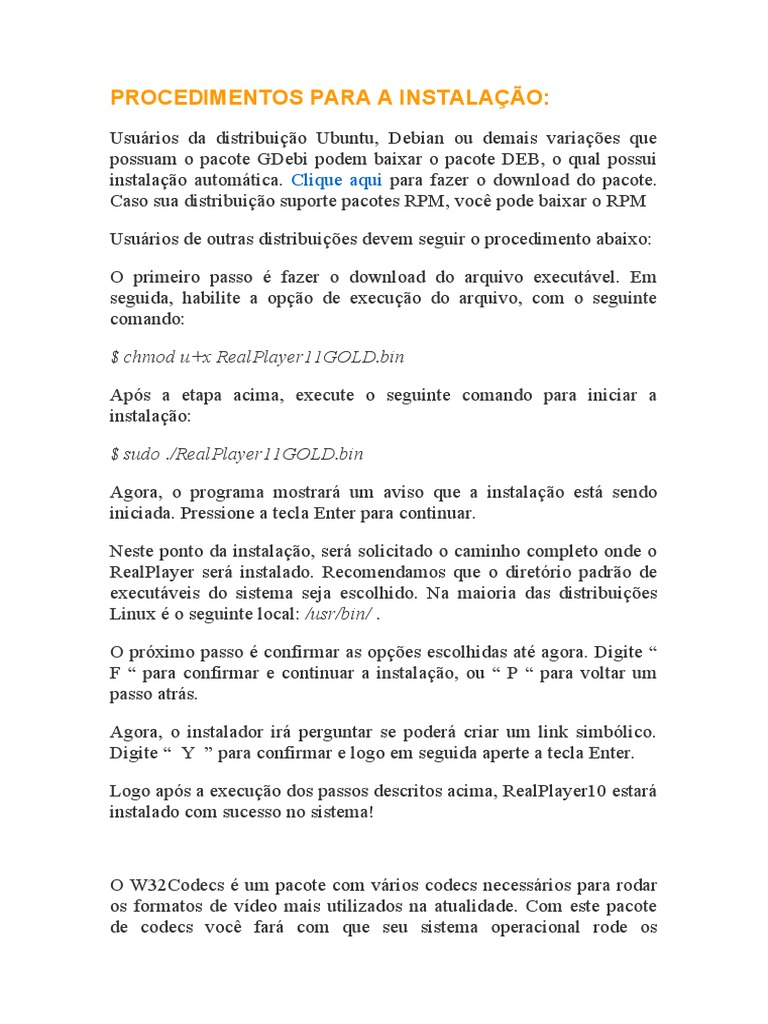 PROCEDIMENTOS PARA A INSTALAÇÃO:

Usuários da distribuição Ubuntu, Debian ou demais variações que possuam o pacote GDebi podem baixar o pacote DEB, o qual possui instalação automática. Clique aqui para fazer o download do pacote. Caso sua distribuição suporte pacotes RPM, você pode baixar o RPM

Usuários de outras distribuições devem seguir o procedimento abaixo:

O primeiro passo é fazer o download do arquivo executável. Em seguida, habilite a opção de execução do arquivo, com o seguinte comando:

$ chmod u+x RealPlayer11GOLD.bin

Após a etapa acima, execute o seguinte comando para iniciar a instalação:

$ sudo ./RealPlayer11GOLD.bin

Agora, o programa mostrará um aviso que a instalação está sendo iniciada. Pressione a tecla Enter para continuar.

Neste ponto da instalação, será solicitado o caminho completo onde o RealPlayer será instalado. Recomendamos que o diretório padrão de executáveis do sistema seja escolhido. Na maioria das distribuições Linux é o seguinte local: /usr/bin/ .

O próximo passo é confirmar as opções escolhidas até agora. Digite “ F “ para confirmar e continuar a instalação, ou “ P “ para voltar um passo atrás.

Agora, o instalador irá perguntar se poderá criar um link simbólico. Digite “ Y ” para confirmar e logo em seguida aperte a tecla Enter.

Logo após a execução dos passos descritos acima, RealPlayer10 estará instalado com sucesso no sistema!

O W32Codecs é um pacote com vários codecs necessários para rodar os formatos de vídeo mais utilizados na atualidade. Com este pacote de codecs você fará com que seu sistema operacional rode os